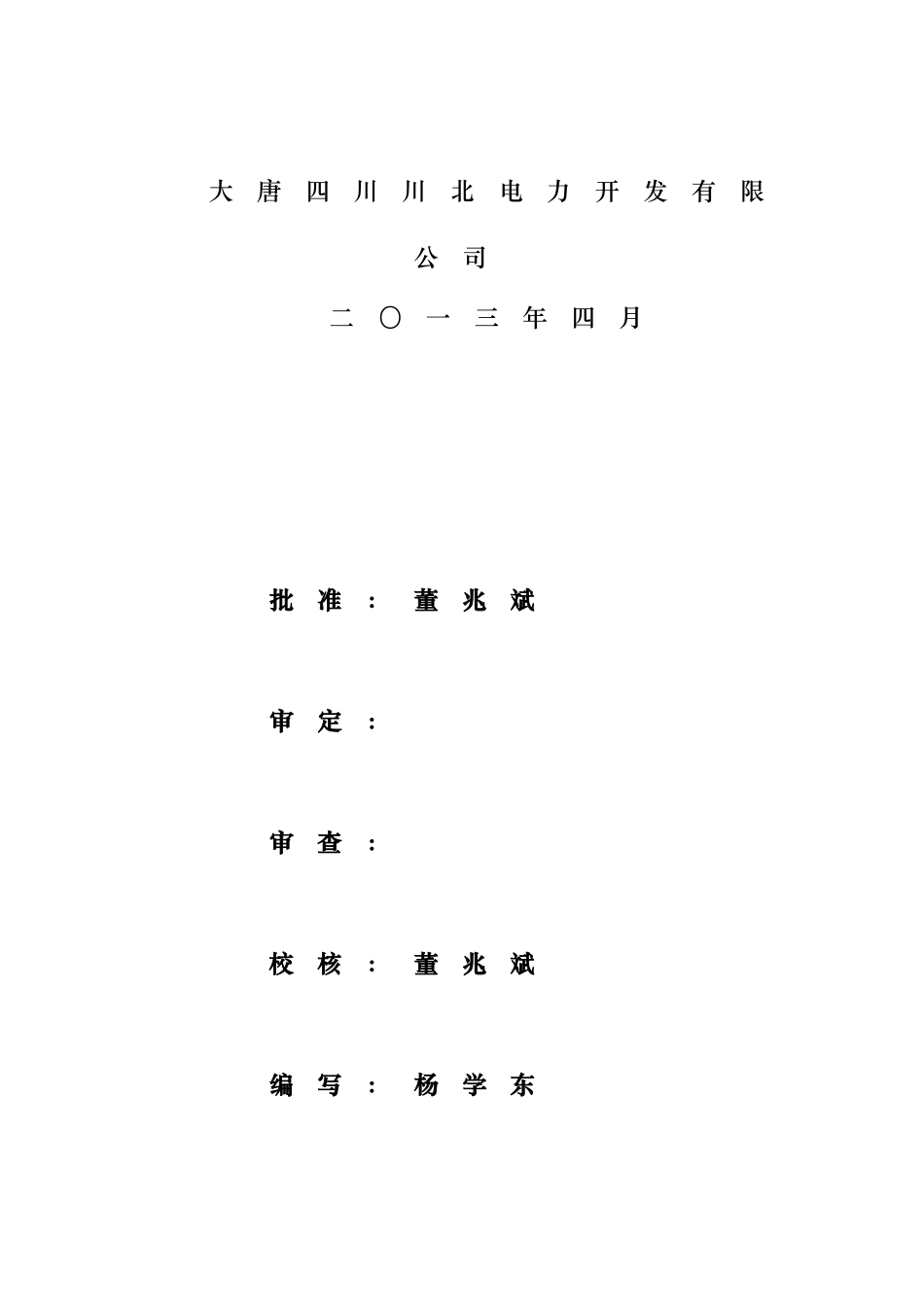 大唐四川川北电力开发有限公司

二〇一三年四月

批准：董兆斌

审定：

审查：

校核：董兆斌

编写：杨学东